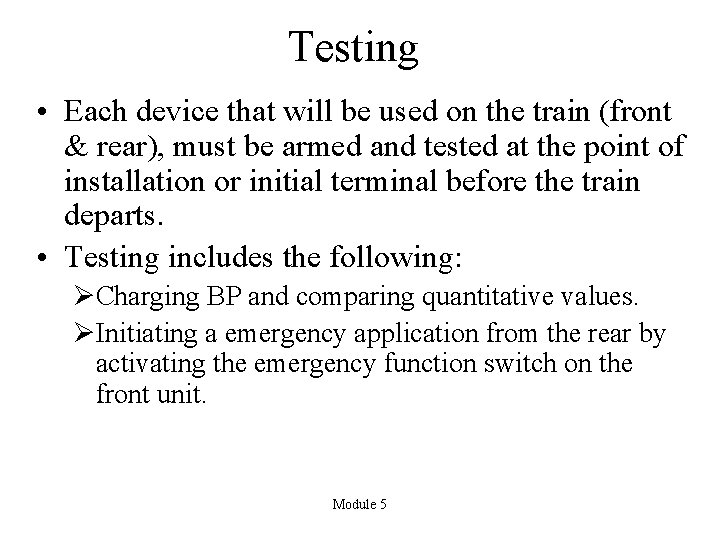 Testing

• Each device that will be used on the train (front & rear), must be armed and tested at the point of installation or initial terminal before the train departs.

• Testing includes the following:

➢Charging BP and comparing quantitative values.

➢Initiating a emergency application from the rear by activating the emergency function switch on the front unit.

Module 5